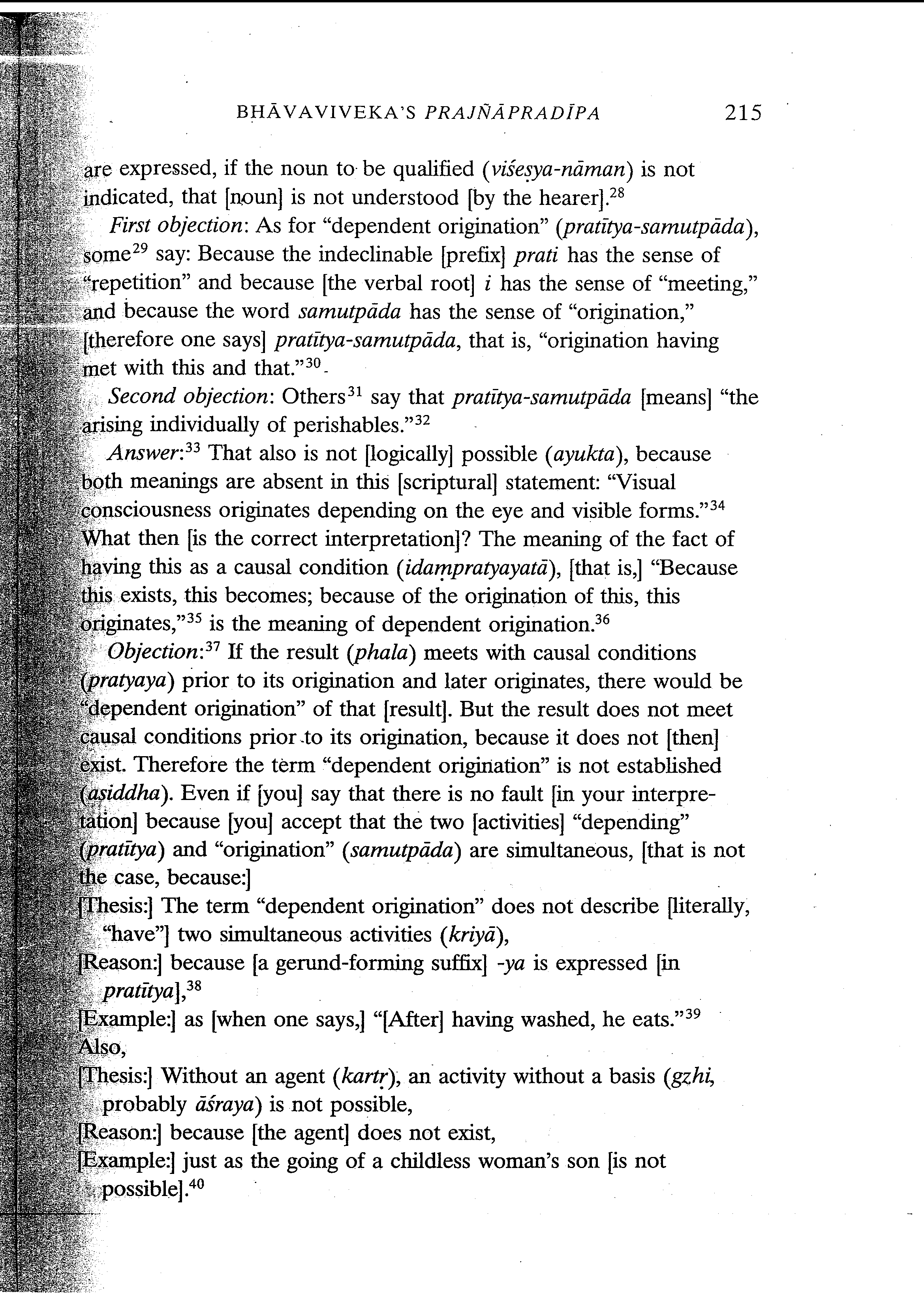 BHĀVAVIVEKA'S PRAJÑĀPRADĪPA 215

are expressed, if the noun to be qualified (viśeṣya-nāman) is not indicated, that [noun] is not understood [by the hearer].$^{28}$

First objection: As for "dependent origination" (pratītya-samutpāda), some$^{29}$ say: Because the indeclinable [prefix] prati has the sense of "repetition" and because [the verbal root] i has the sense of "meeting," and because the word samutpāda has the sense of "origination," [therefore one says] pratītya-samutpāda, that is, "origination having met with this and that."$^{30}$

Second objection: Others$^{31}$ say that pratītya-samutpāda [means] "the arising individually of perishables."$^{32}$

Answer:$^{33}$ That also is not [logically] possible (ayukta), because both meanings are absent in this [scriptural] statement: "Visual consciousness originates depending on the eye and visible forms."$^{34}$ What then [is the correct interpretation]? The meaning of the fact of having this as a causal condition (idaṃpratyayatā), [that is,] "Because this exists, this becomes; because of the origination of this, this originates,"$^{35}$ is the meaning of dependent origination.$^{36}$

Objection:$^{37}$ If the result (phala) meets with causal conditions (pratyaya) prior to its origination and later originates, there would be "dependent origination" of that [result]. But the result does not meet causal conditions prior to its origination, because it does not [then] exist. Therefore the term "dependent origination" is not established (asiddha). Even if [you] say that there is no fault [in your interpretation] because [you] accept that the two [activities] "depending" (pratītya) and "origination" (samutpāda) are simultaneous, [that is not the case, because:]

[Thesis:] The term "dependent origination" does not describe [literally, "have"] two simultaneous activities (kriyā),
[Reason:] because [a gerund-forming suffix] -ya is expressed [in pratītya],$^{38}$
[Example:] as [when one says,] "[After] having washed, he eats."$^{39}$
Also,
[Thesis:] Without an agent (kartṛ), an activity without a basis (gzhi, probably āśraya) is not possible,
[Reason:] because [the agent] does not exist,
[Example:] just as the going of a childless woman's son [is not possible].$^{40}$